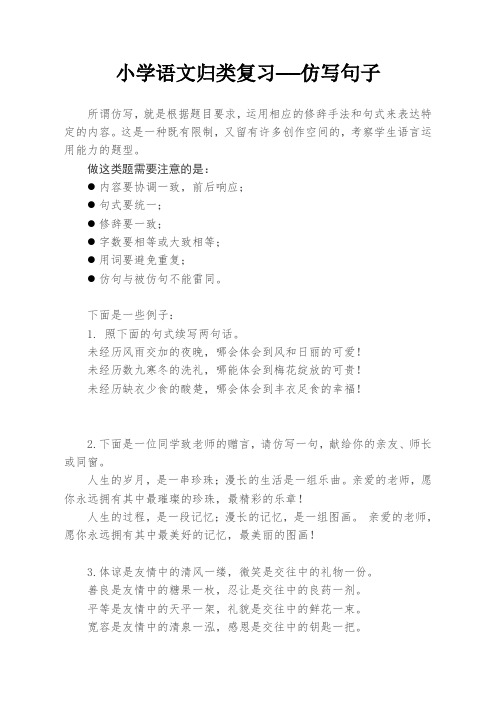 小学语文归类复习—仿写句子

所谓仿写，就是根据题目要求，运用相应的修辞手法和句式来表达特定的内容。这是一种既有限制，又留有许多创作空间的，考察学生语言运用能力的题型。

做这类题需要注意的是：
● 内容要协调一致，前后响应；
● 句式要统一；
● 修辞要一致；
● 字数要相等或大致相等；
● 用词要避免重复；
● 仿句与被仿句不能雷同。

下面是一些例子：
1. 照下面的句式续写两句话。
未经历风雨交加的夜晚，哪会体会到风和日丽的可爱！
未经历数九寒冬的洗礼，哪能体会到梅花绽放的可贵！
未经历缺衣少食的酸楚，哪会体会到丰衣足食的幸福！

2.下面是一位同学致老师的赠言，请仿写一句，献给你的亲友、师长或同窗。
人生的岁月，是一串珍珠；漫长的生活是一组乐曲。亲爱的老师，愿你永远拥有其中最璀璨的珍珠，最精彩的乐章！
人生的过程，是一段记忆；漫长的记忆，是一组图画。 亲爱的老师，愿你永远拥有其中最美好的记忆，最美丽的图画！

3.体谅是友情中的清风一缕，微笑是交往中的礼物一份。
善良是友情中的糖果一枚，忍让是交往中的良药一剂。
平等是友情中的天平一架，礼貌是交往中的鲜花一束。
宽容是友情中的清泉一泓，感恩是交往中的钥匙一把。